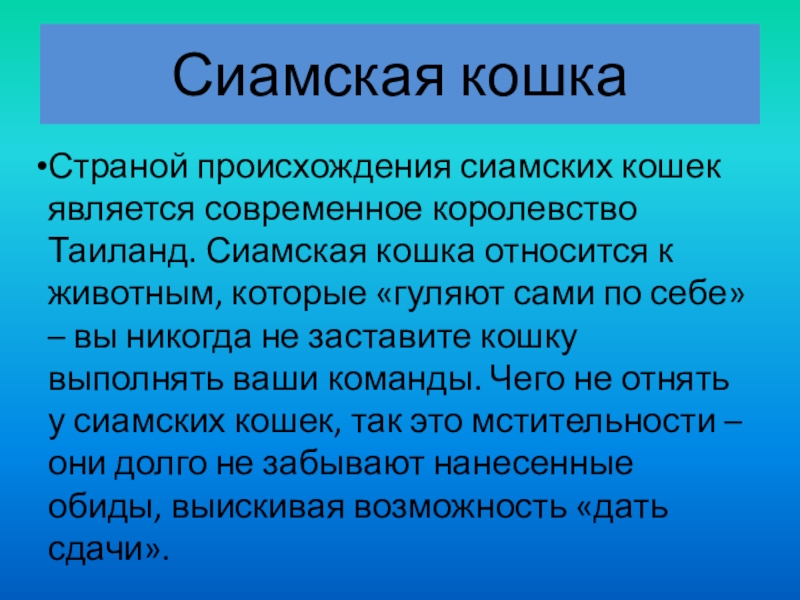 Сиамская кошка

•Страной происхождения сиамских кошек является современное королевство Таиланд. Сиамская кошка относится к животным, которые «гуляют сами по себе» – вы никогда не заставите кошку выполнять ваши команды. Чего не отнять у сиамских кошек, так это мстительности – они долго не забывают нанесенные обиды, выискивая возможность «дать сдачи».